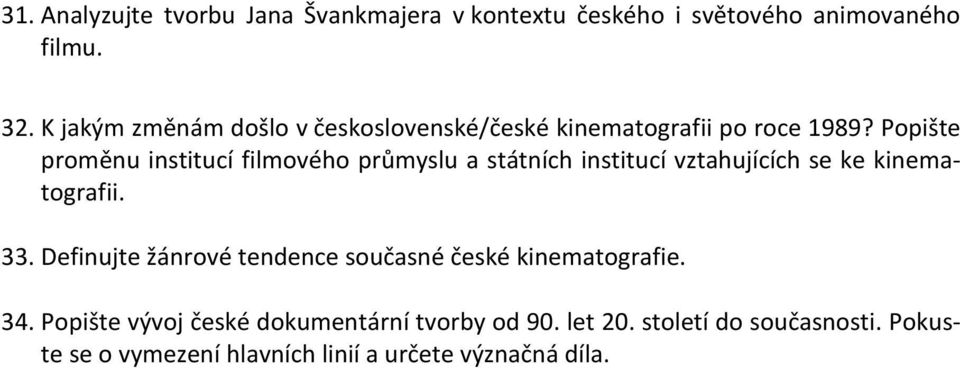 31. Analyzujte tvorbu Jana Švankmajera v kontextu českého i světového animovaného filmu.

32. K jakým změnám došlo v československé/české kinematografii po roce 1989? Popište proměnu institucí filmového průmyslu a státních institucí vztahujících se ke kinematografii.

33. Definujte žánrové tendence současné české kinematografie.

34. Popište vývoj české dokumentární tvorby od 90. let 20. století do současnosti. Pokuste se o vymezení hlavních linií a určete význačná díla.